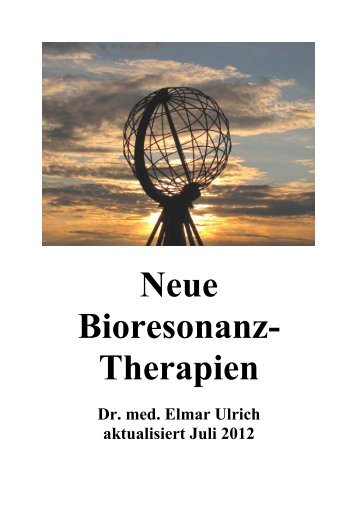 Neue Bioresonanz-Therapien

Dr. med. Elmar Ulrich
aktualisiert Juli 2012